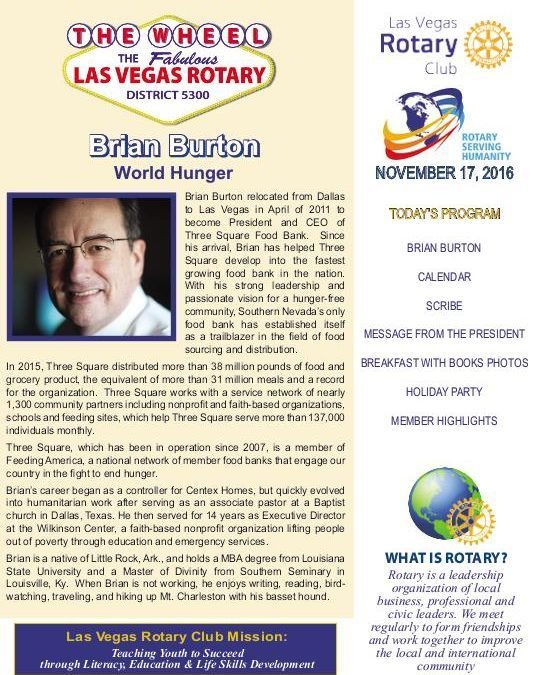 THE WHEEL
THE Fabulous
LAS VEGAS ROTARY
DISTRICT 5300

Brian Burton
World Hunger

Brian Burton relocated from Dallas to Las Vegas in April of 2011 to become President and CEO of Three Square Food Bank. Since his arrival, Brian has helped Three Square develop into the fastest growing food bank in the nation. With his strong leadership and passionate vision for a hunger-free community, Southern Nevada's only food bank has established itself as a trailblazer in the field of food sourcing and distribution.

In 2015, Three Square distributed more than 38 million pounds of food and grocery product, the equivalent of more than 31 million meals and a record for the organization. Three Square works with a service network of nearly 1,300 community partners including nonprofit and faith-based organizations, schools and feeding sites, which help Three Square serve more than 137,000 individuals monthly.

Three Square, which has been in operation since 2007, is a member of Feeding America, a national network of member food banks that engage our country in the fight to end hunger.

Brian's career began as a controller for Centex Homes, but quickly evolved into humanitarian work after serving as an associate pastor at a Baptist church in Dallas, Texas. He then served for 14 years as Executive Director at the Wilkinson Center, a faith-based nonprofit organization lifting people out of poverty through education and emergency services.

Brian is a native of Little Rock, Ark., and holds a MBA degree from Louisiana State University and a Master of Divinity from Southern Seminary in Louisville, Ky. When Brian is not working, he enjoys writing, reading, bird-watching, traveling, and hiking up Mt. Charleston with his basset hound.

Las Vegas Rotary Club Mission:
Teaching Youth to Succeed
through Literacy, Education & Life Skills Development

Las Vegas
Rotary
Club

ROTARY
SERVING
HUMANITY

NOVEMBER 17, 2016

TODAY'S PROGRAM

BRIAN BURTON

CALENDAR

SCRIBE

MESSAGE FROM THE PRESIDENT

BREAKFAST WITH BOOKS PHOTOS

HOLIDAY PARTY

MEMBER HIGHLIGHTS

WHAT IS ROTARY?
Rotary is a leadership organization of local business, professional and civic leaders. We meet regularly to form friendships and work together to improve the local and international community